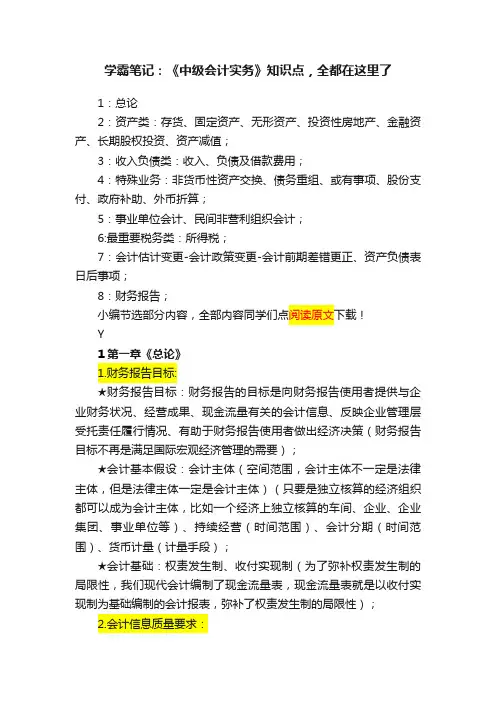 学霸笔记：《中级会计实务》知识点，全都在这里了

1：总论

2：资产类：存货、固定资产、无形资产、投资性房地产、金融资产、长期股权投资、资产减值；

3：收入负债类：收入、负债及借款费用；

4：特殊业务：非货币性资产交换、债务重组、或有事项、股份支付、政府补助、外币折算；

5：事业单位会计、民间非营利组织会计；

6:最重要税务类：所得税；

7：会计估计变更-会计政策变更-会计前期差错更正、资产负债表日后事项；

8：财务报告；

小编节选部分内容，全部内容同学们点阅读原文下载！

Y

1 第一章《总论》

1.财务报告目标:

★财务报告目标：财务报告的目标是向财务报告使用者提供与企业财务状况、经营成果、现金流量有关的会计信息、反映企业管理层受托责任履行情况、有助于财务报告使用者做出经济决策（财务报告目标不再是满足国际宏观经济管理的需要）；

★会计基本假设：会计主体（空间范围，会计主体不一定是法律主体，但是法律主体一定是会计主体）（只要是独立核算的经济组织都可以成为会计主体，比如一个经济上独立核算的车间、企业、企业集团、事业单位等）、持续经营（时间范围）、会计分期（时间范围）、货币计量（计量手段）；

★会计基础：权责发生制、收付实现制（为了弥补权责发生制的局限性，我们现代会计编制了现金流量表，现金流量表就是以收付实现制为基础编制的会计报表，弥补了权责发生制的局限性）；

2.会计信息质量要求：